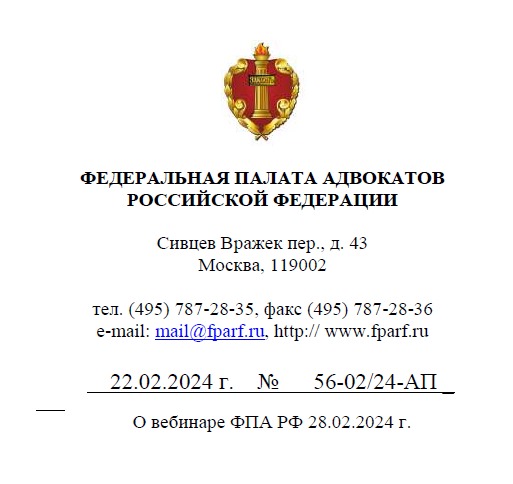 ЗАКОН

ФЕДЕРАЛЬНАЯ ПАЛАТА АДВОКАТОВ РОССИЙСКОЙ ФЕДЕРАЦИИ

Сивцев Вражек пер., д. 43
Москва, 119002

тел. (495) 787-28-35, факс (495) 787-28-36
e-mail: mail@fparf.ru, http:// www.fparf.ru

22.02.2024 г. № 56-02/24-АП

О вебинаре ФПА РФ 28.02.2024 г.